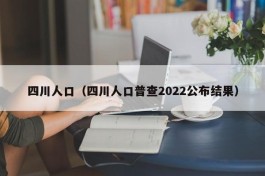 四川人口（四川人口普查2022公布结果）